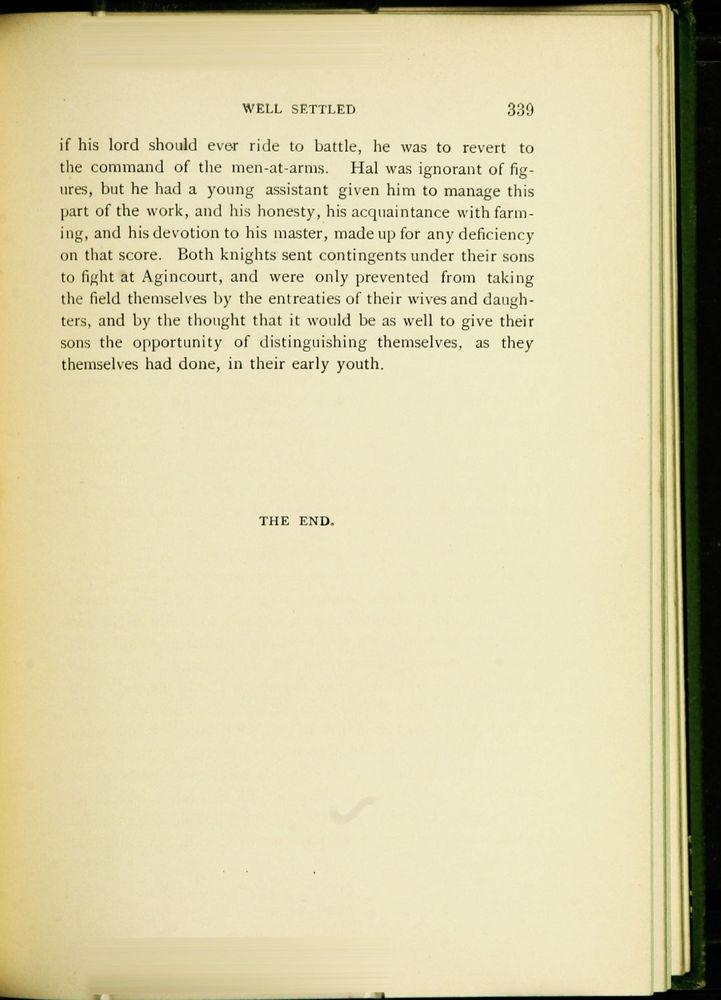 WELL SETTLED 339

if his lord should ever ride to battle, he was to revert to the command of the men-at-arms. Hal was ignorant of figures, but he had a young assistant given him to manage this part of the work, and his honesty, his acquaintance with farming, and his devotion to his master, made up for any deficiency on that score. Both knights sent contingents under their sons to fight at Agincourt, and were only prevented from taking the field themselves by the entreaties of their wives and daughters, and by the thought that it would be as well to give their sons the opportunity of distinguishing themselves, as they themselves had done, in their early youth.

THE END.